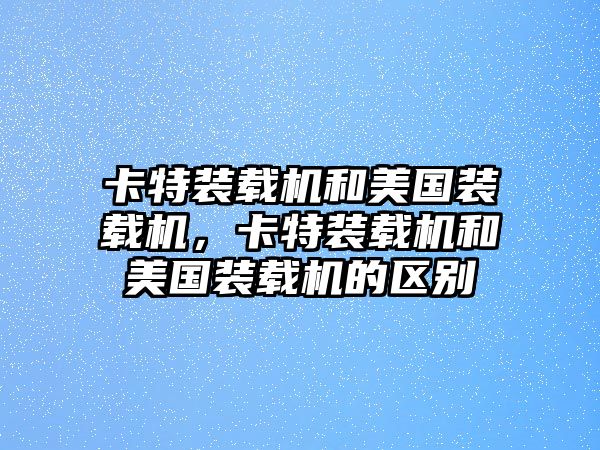 卡特装载机和美国装载机，卡特装载机和美国装载机的区别